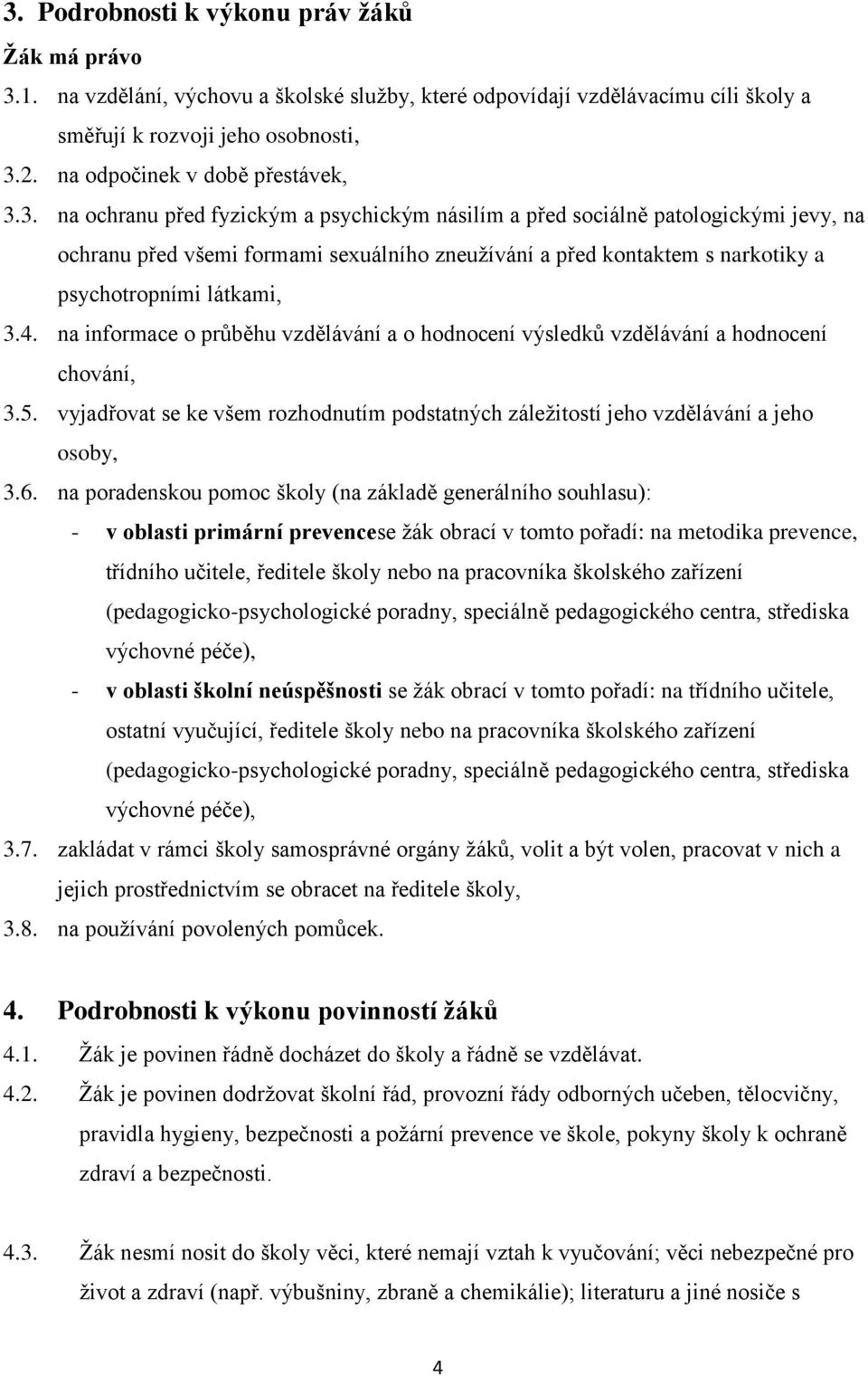 3. Podrobnosti k výkonu práv žáků

Žák má právo

3.1. na vzdělání, výchovu a školské služby, které odpovídají vzdělávacímu cíli školy a směřují k rozvoji jeho osobnosti,

3.2. na odpočinek v době přestávek,

3.3. na ochranu před fyzickým a psychickým násilím a před sociálně patologickými jevy, na ochranu před všemi formami sexuálního zneužívání a před kontaktem s narkotiky a psychotropními látkami,

3.4. na informace o průběhu vzdělávání a o hodnocení výsledků vzdělávání a hodnocení chování,

3.5. vyjadřovat se ke všem rozhodnutím podstatných záležitostí jeho vzdělávání a jeho osoby,

3.6. na poradenskou pomoc školy (na základě generálního souhlasu):

- v oblasti primární prevencese žák obrací v tomto pořadí: na metodika prevence, třídního učitele, ředitele školy nebo na pracovníka školského zařízení (pedagogicko-psychologické poradny, speciálně pedagogického centra, střediska výchovné péče),

- v oblasti školní neúspěšnosti se žák obrací v tomto pořadí: na třídního učitele, ostatní vyučující, ředitele školy nebo na pracovníka školského zařízení (pedagogicko-psychologické poradny, speciálně pedagogického centra, střediska výchovné péče),

3.7. zakládat v rámci školy samosprávné orgány žáků, volit a být volen, pracovat v nich a jejich prostřednictvím se obracet na ředitele školy,

3.8. na používání povolených pomůcek.

4. Podrobnosti k výkonu povinností žáků

4.1. Žák je povinen řádně docházet do školy a řádně se vzdělávat.

4.2. Žák je povinen dodržovat školní řád, provozní řády odborných učeben, tělocvičny, pravidla hygieny, bezpečnosti a požární prevence ve škole, pokyny školy k ochraně zdraví a bezpečnosti.

4.3. Žák nesmí nosit do školy věci, které nemají vztah k vyučování; věci nebezpečné pro život a zdraví (např. výbušniny, zbraně a chemikálie); literaturu a jiné nosiče s

4